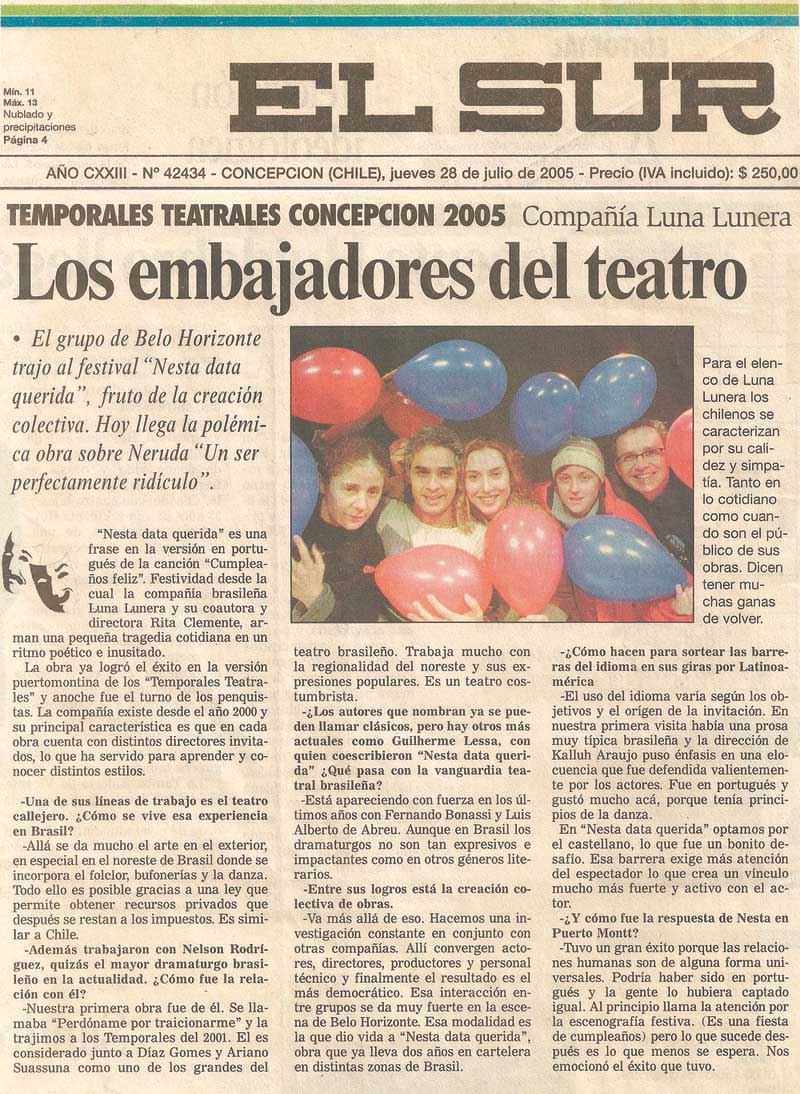 Mín. 11
Máx. 13
Nublado y precipitaciones
Página 4

EL SUR

AÑO CXXIII - Nº 42434 - CONCEPCION (CHILE), jueves 28 de julio de 2005 - Precio (IVA incluido): $ 250,00

TEMPORALES TEATRALES CONCEPCION 2005 Compañía Luna Lunera

Los embajadores del teatro

• El grupo de Belo Horizonte trajo al festival "Nesta data querida", fruto de la creación colectiva. Hoy llega la polémica obra sobre Neruda "Un ser perfectamente ridículo".

Para el elenco de Luna Lunera los chilenos se caracterizan por su calidez y simpatía. Tanto en lo cotidiano como cuando son el público de sus obras. Dicen tener muchas ganas de volver.

"Nesta data querida" es una frase en la versión en portugués de la canción "Cumpleaños feliz". Festividad desde la cual la compañía brasileña Luna Lunera y su coautora y directora Rita Clemente, arman una pequeña tragedia cotidiana en un ritmo poético e inusitado.

La obra ya logró el éxito en la versión puertomontina de los "Temporales Teatrales" y anoche fue el turno de los penquistas. La compañía existe desde el año 2000 y su principal característica es que en cada obra cuenta con distintos directores invitados, lo que ha servido para aprender y conocer distintos estilos.

-Una de sus líneas de trabajo es el teatro callejero. ¿Cómo se vive esa experiencia en Brasil?

-Allá se da mucho el arte en el exterior, en especial en el noreste de Brasil donde se incorpora el folclor, bufonerías y la danza. Todo ello es posible gracias a una ley que permite obtener recursos privados que después se restan a los impuestos. Es similar a Chile.

-Además trabajaron con Nelson Rodríguez, quizás el mayor dramaturgo brasileño en la actualidad. ¿Cómo fue la relación con él?

-Nuestra primera obra fue de él. Se llamaba "Perdóname por traicionarme" y la trajimos a los Temporales del 2001. El es considerado junto a Díaz Gomes y Ariano Suassuna como uno de los grandes del teatro brasileño. Trabaja mucho con la regionalidad del noreste y sus expresiones populares. Es un teatro costumbrista.

-¿Los autores que nombran ya se pueden llamar clásicos, pero hay otros más actuales como Guilherme Lessa, con quien coescribieron "Nesta data querida" ¿Qué pasa con la vanguardia teatral brasileña?

-Está apareciendo con fuerza en los últimos años con Fernando Bonassi y Luis Alberto de Abreu. Aunque en Brasil los dramaturgos no son tan expresivos e impactantes como en otros géneros literarios.

-Entre sus logros está la creación colectiva de obras.

-Va más allá de eso. Hacemos una investigación constante en conjunto con otras compañías. Allí convergen actores, directores, productores y personal técnico y finalmente el resultado es el más democrático. Esa interacción entre grupos se da muy fuerte en la escena de Belo Horizonte. Esa modalidad es la que dio vida a "Nesta data querida", obra que ya lleva dos años en cartelera en distintas zonas de Brasil.

-¿Cómo hacen para sortear las barreras del idioma en sus giras por Latinoamérica

-El uso del idioma varía según los objetivos y el origen de la invitación. En nuestra primera visita había una prosa muy típica brasileña y la dirección de Kalluh Araujo puso énfasis en una elocuencia que fue defendida valientemente por los actores. Fue en portugués y gustó mucho acá, porque tenía principios de la danza.

En "Nesta data querida" optamos por el castellano, lo que fue un bonito desafío. Esa barrera exige más atención del espectador lo que crea un vínculo mucho más fuerte y activo con el actor.

-¿Y cómo fue la respuesta de Nesta en Puerto Montt?

-Tuvo un gran éxito porque las relaciones humanas son de alguna forma universales. Podría haber sido en portugués y la gente lo hubiera captado igual. Al principio llama la atención por la escenografía festiva. (Es una fiesta de cumpleaños) pero lo que sucede después es lo que menos se espera. Nos emocionó el éxito que tuvo.